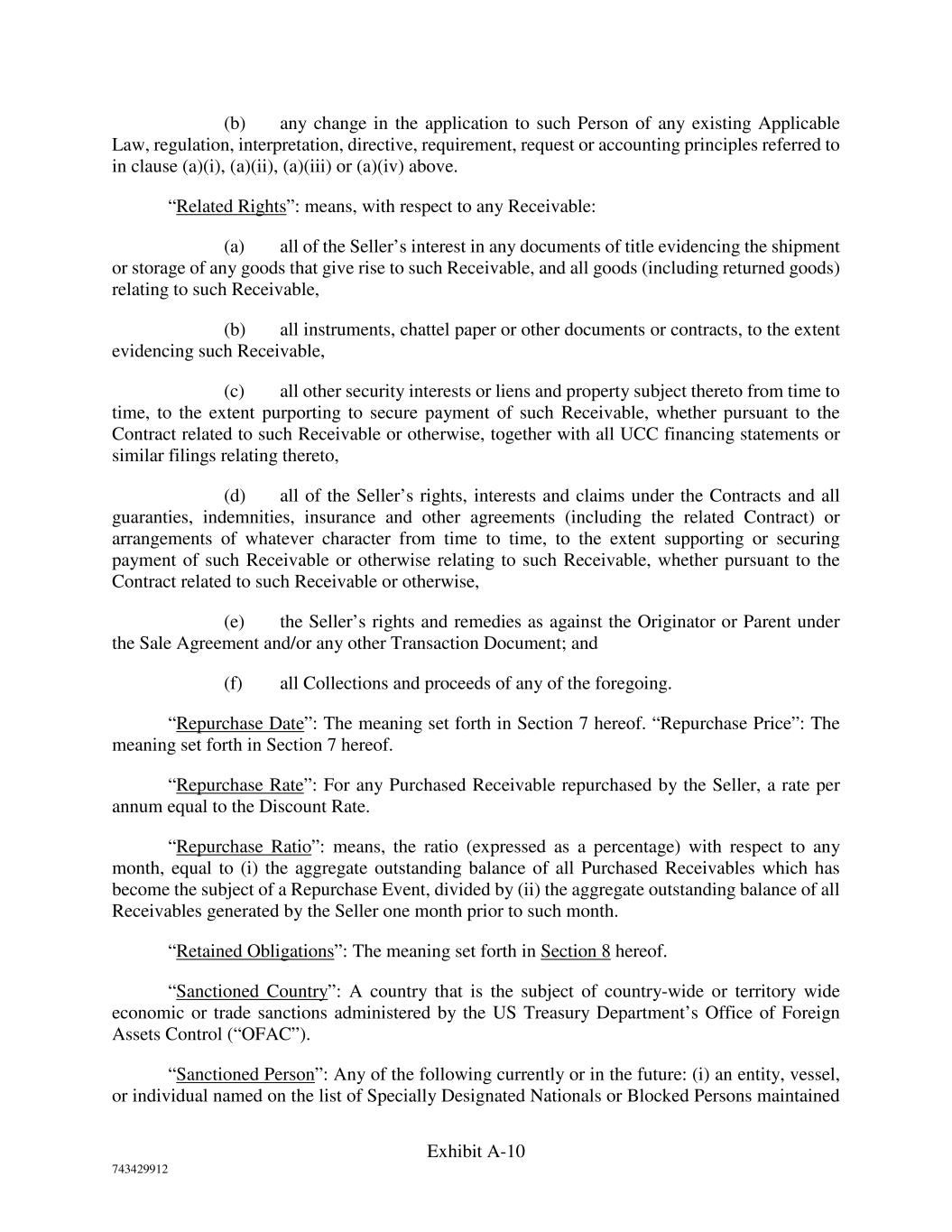 (b) any change in the application to such Person of any existing Applicable Law, regulation, interpretation, directive, requirement, request or accounting principles referred to in clause (a)(i), (a)(ii), (a)(iii) or (a)(iv) above.

“Related Rights”: means, with respect to any Receivable:

(a) all of the Seller’s interest in any documents of title evidencing the shipment or storage of any goods that give rise to such Receivable, and all goods (including returned goods) relating to such Receivable,

(b) all instruments, chattel paper or other documents or contracts, to the extent evidencing such Receivable,

(c) all other security interests or liens and property subject thereto from time to time, to the extent purporting to secure payment of such Receivable, whether pursuant to the Contract related to such Receivable or otherwise, together with all UCC financing statements or similar filings relating thereto,

(d) all of the Seller’s rights, interests and claims under the Contracts and all guaranties, indemnities, insurance and other agreements (including the related Contract) or arrangements of whatever character from time to time, to the extent supporting or securing payment of such Receivable or otherwise relating to such Receivable, whether pursuant to the Contract related to such Receivable or otherwise,

(e) the Seller’s rights and remedies as against the Originator or Parent under the Sale Agreement and/or any other Transaction Document; and

(f) all Collections and proceeds of any of the foregoing.

“Repurchase Date”: The meaning set forth in Section 7 hereof. “Repurchase Price”: The meaning set forth in Section 7 hereof.

“Repurchase Rate”: For any Purchased Receivable repurchased by the Seller, a rate per annum equal to the Discount Rate.

“Repurchase Ratio”: means, the ratio (expressed as a percentage) with respect to any month, equal to (i) the aggregate outstanding balance of all Purchased Receivables which has become the subject of a Repurchase Event, divided by (ii) the aggregate outstanding balance of all Receivables generated by the Seller one month prior to such month.

“Retained Obligations”: The meaning set forth in Section 8 hereof.

“Sanctioned Country”: A country that is the subject of country-wide or territory wide economic or trade sanctions administered by the US Treasury Department’s Office of Foreign Assets Control (“OFAC”).

“Sanctioned Person”: Any of the following currently or in the future: (i) an entity, vessel, or individual named on the list of Specially Designated Nationals or Blocked Persons maintained

Exhibit A-10

743429912